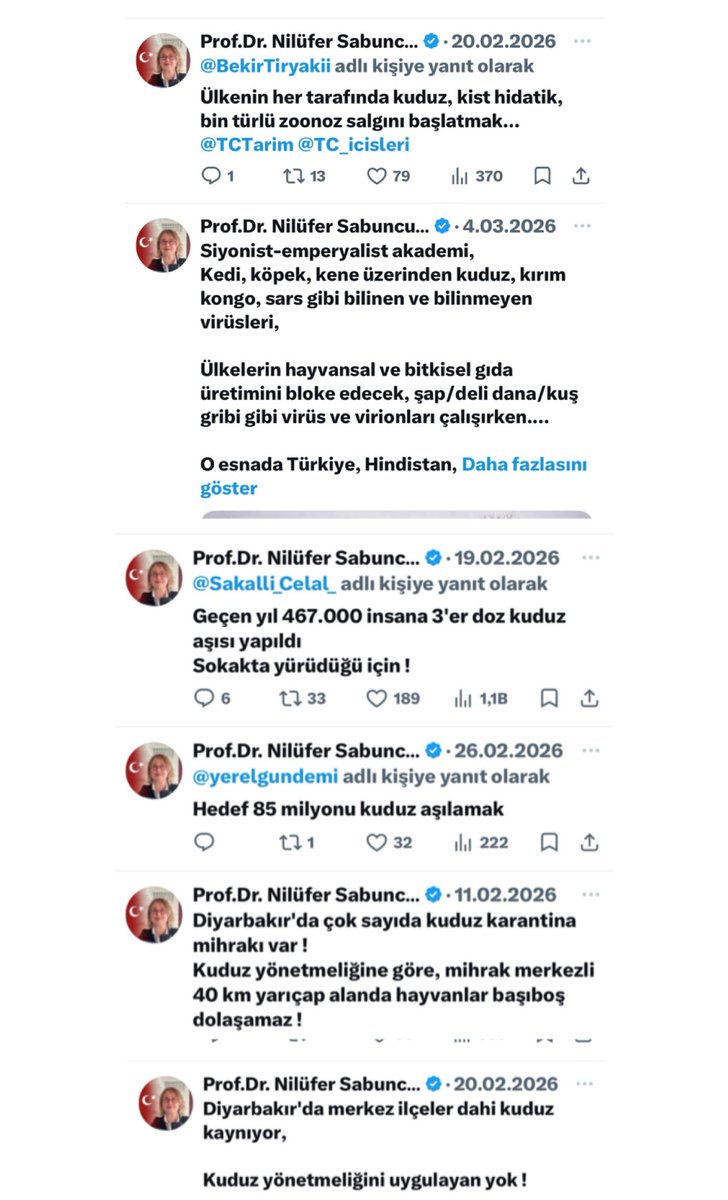 Prof.Dr. Nilüfer Sabunc... · 20.02.2026 ···
@BekirTiryakii adlı kişiye yanıt olarak
Ülkenin her tarafında kuduz, kist hidatik, bin türlü zoonoz salgını başlatmak...
@TCTarim @TC_icisleri
1 13 79 370

Prof.Dr. Nilüfer Sabuncu... · 4.03.2026 ···
Siyonist-emperyalist akademi,
Kedi, köpek, kene üzerinden kuduz, kırım kongo, sars gibi bilinen ve bilinmeyen virüsleri,

Ülkelerin hayvansal ve bitkisel gıda üretimini bloke edecek, şap/deli dana/kuş gribi gibi virüs ve virionları çalışırken....

O esnada Türkiye, Hindistan, Daha fazlasını göster

Prof.Dr. Nilüfer Sabunc... · 19.02.2026 ···
@Sakalli_Celal_ adlı kişiye yanıt olarak
Geçen yıl 467.000 insana 3'er doz kuduz aşısı yapıldı
Sokakta yürüdüğü için !
6 33 189 1,1B

Prof.Dr. Nilüfer Sabunc... · 26.02.2026 ···
@yerelgundemi adlı kişiye yanıt olarak
Hedef 85 milyonu kuduz aşılamak
1 32 222

Prof.Dr. Nilüfer Sabunc... · 11.02.2026 ···
Diyarbakır'da çok sayıda kuduz karantina mihrakı var !
Kuduz yönetmeliğine göre, mihrak merkezli 40 km yarıçap alanda hayvanlar başıboş dolaşamaz !

Prof.Dr. Nilüfer Sabunc... · 20.02.2026 ···
Diyarbakır'da merkez ilçeler dahi kuduz kaynıyor,

Kuduz yönetmeliğini uygulayan yok !